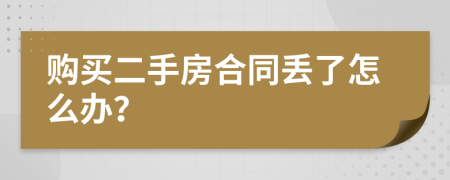 购买二手房合同丢了怎么办?